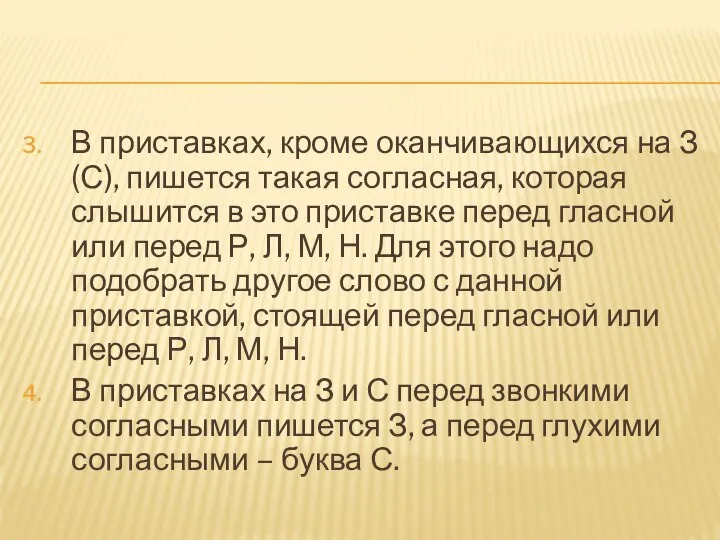 3. В приставках, кроме оканчивающихся на З (С), пишется такая согласная, которая слышится в это приставке перед гласной или перед Р, Л, М, Н. Для этого надо подобрать другое слово с данной приставкой, стоящей перед гласной или перед Р, Л, М, Н.

4. В приставках на З и С перед звонкими согласными пишется З, а перед глухими согласными – буква С.